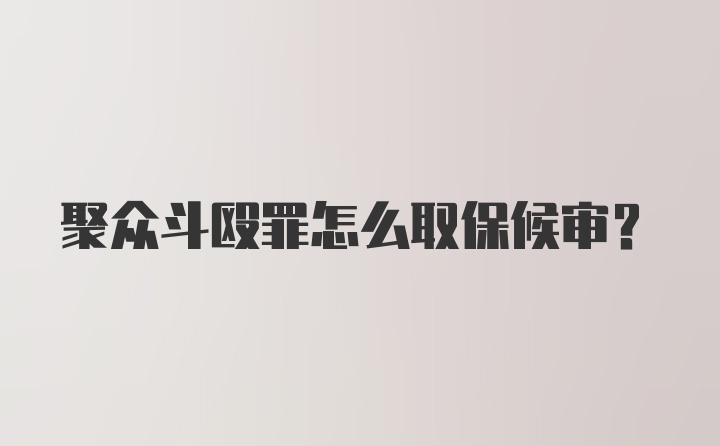 聚众斗殴罪怎么取保候审？